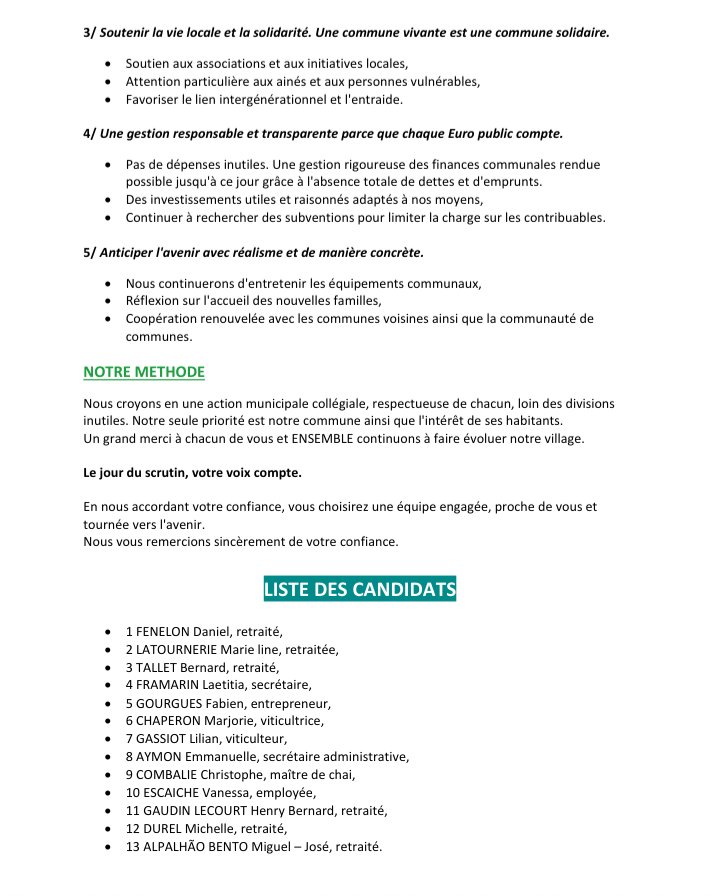 3/ Soutenir la vie locale et la solidarité. Une commune vivante est une commune solidaire.

- Soutien aux associations et aux initiatives locales,
- Attention particulière aux ainés et aux personnes vulnérables,
- Favoriser le lien intergénérationnel et l'entraide.

4/ Une gestion responsable et transparente parce que chaque Euro public compte.

- Pas de dépenses inutiles. Une gestion rigoureuse des finances communales rendue possible jusqu'à ce jour grâce à l'absence totale de dettes et d'emprunts.
- Des investissements utiles et raisonnés adaptés à nos moyens,
- Continuer à rechercher des subventions pour limiter la charge sur les contribuables.

5/ Anticiper l'avenir avec réalisme et de manière concrète.

- Nous continuerons d'entretenir les équipements communaux,
- Réflexion sur l'accueil des nouvelles familles,
- Coopération renouvelée avec les communes voisines ainsi que la communauté de communes.

NOTRE METHODE

Nous croyons en une action municipale collégiale, respectueuse de chacun, loin des divisions inutiles. Notre seule priorité est notre commune ainsi que l'intérêt de ses habitants.
Un grand merci à chacun de vous et ENSEMBLE continuons à faire évoluer notre village.

Le jour du scrutin, votre voix compte.

En nous accordant votre confiance, vous choisirez une équipe engagée, proche de vous et tournée vers l'avenir.
Nous vous remercions sincèrement de votre confiance.

LISTE DES CANDIDATS

- 1 FENELON Daniel, retraité,
- 2 LATOURNERIE Marie line, retraitée,
- 3 TALLET Bernard, retraité,
- 4 FRAMARIN Laetitia, secrétaire,
- 5 GOURGUES Fabien, entrepreneur,
- 6 CHAPERON Marjorie, viticultrice,
- 7 GASSIOT Lilian, viticulteur,
- 8 AYMON Emmanuelle, secrétaire administrative,
- 9 COMBALIE Christophe, maître de chai,
- 10 ESCAICHE Vanessa, employée,
- 11 GAUDIN LECOURT Henry Bernard, retraité,
- 12 DUREL Michelle, retraité,
- 13 ALPALHÃO BENTO Miguel – José, retraité.